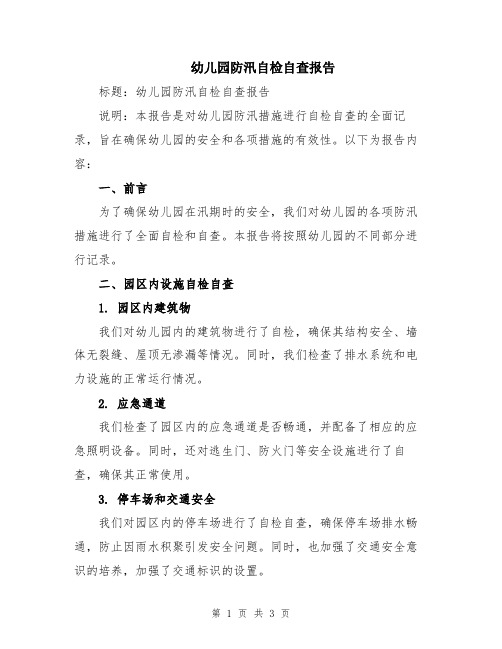 幼儿园防汛自检自查报告

标题：幼儿园防汛自检自查报告

说明：本报告是对幼儿园防汛措施进行自检自查的全面记录，旨在确保幼儿园的安全和各项措施的有效性。以下为报告内容：

一、前言

为了确保幼儿园在汛期时的安全，我们对幼儿园的各项防汛措施进行了全面自检和自查。本报告将按照幼儿园的不同部分进行记录。

二、园区内设施自检自查

1. 园区内建筑物

我们对幼儿园内的建筑物进行了自检，确保其结构安全、墙体无裂缝、屋顶无渗漏等情况。同时，我们检查了排水系统和电力设施的正常运行情况。

2. 应急通道

我们检查了园区内的应急通道是否畅通，并配备了相应的应急照明设备。同时，还对逃生门、防火门等安全设施进行了自查，确保其正常使用。

3. 停车场和交通安全

我们对园区内的停车场进行了自检自查，确保停车场排水畅通，防止因雨水积聚引发安全问题。同时，也加强了交通安全意识的培养，加强了交通标识的设置。

第 1 页 共 3 页